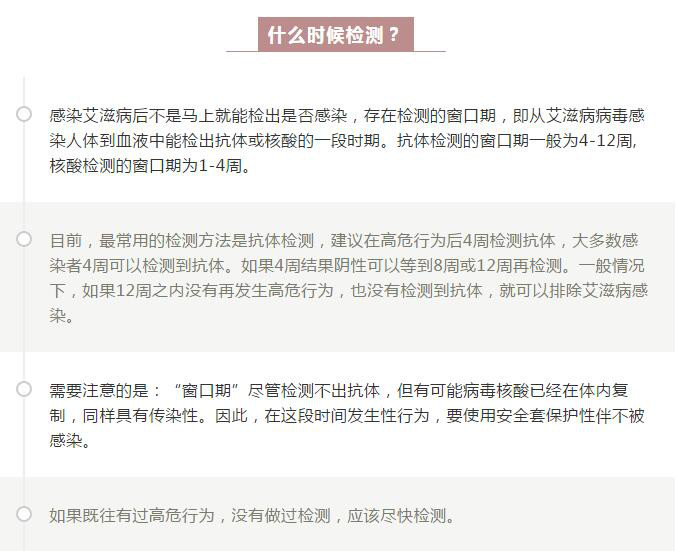 什么时候检测？

感染艾滋病后不是马上就能检出是否感染，存在检测的窗口期，即从艾滋病病毒感染人体到血液中能检出抗体或核酸的一段时期。抗体检测的窗口期一般为4-12周,核酸检测的窗口期为1-4周。

目前，最常用的检测方法是抗体检测，建议在高危行为后4周检测抗体，大多数感染者4周可以检测到抗体。如果4周结果阴性可以等到8周或12周再检测。一般情况下，如果12周之内没有再发生高危行为，也没有检测到抗体，就可以排除艾滋病感染。

需要注意的是：“窗口期”尽管检测不出抗体，但有可能病毒核酸已经在体内复制，同样具有传染性。因此，在这段时间发生性行为，要使用安全套保护性伴不被感染。

如果既往有过高危行为，没有做过检测，应该尽快检测。